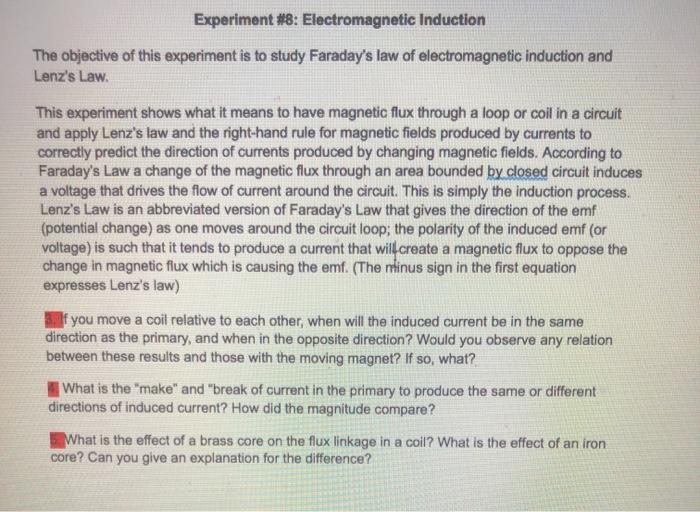 Experiment #8: Electromagnetic Induction

The objective of this experiment is to study Faraday's law of electromagnetic induction and Lenz's Law.

This experiment shows what it means to have magnetic flux through a loop or coil in a circuit and apply Lenz's law and the right-hand rule for magnetic fields produced by currents to correctly predict the direction of currents produced by changing magnetic fields. According to Faraday's Law a change of the magnetic flux through an area bounded by closed circuit induces a voltage that drives the flow of current around the circuit. This is simply the induction process. Lenz's Law is an abbreviated version of Faraday's Law that gives the direction of the emf (potential change) as one moves around the circuit loop; the polarity of the induced emf (or voltage) is such that it tends to produce a current that will create a magnetic flux to oppose the change in magnetic flux which is causing the emf. (The minus sign in the first equation expresses Lenz's law)

3. If you move a coil relative to each other, when will the induced current be in the same direction as the primary, and when in the opposite direction? Would you observe any relation between these results and those with the moving magnet? If so, what?

4. What is the "make" and "break of current in the primary to produce the same or different directions of induced current? How did the magnitude compare?

5. What is the effect of a brass core on the flux linkage in a coil? What is the effect of an iron core? Can you give an explanation for the difference?